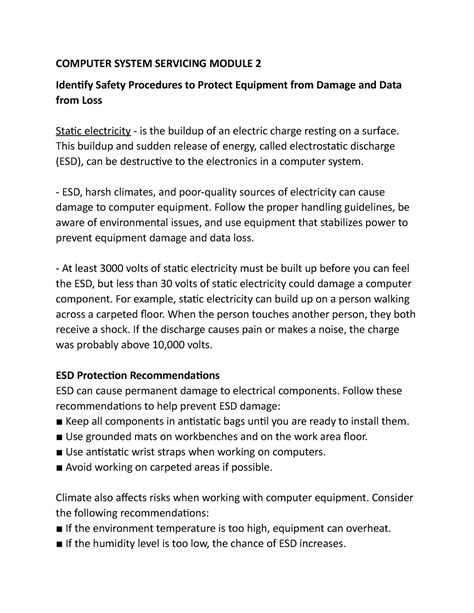 COMPUTER SYSTEM SERVICING MODULE 2

Identify Safety Procedures to Protect Equipment from Damage and Data from Loss

Static electricity - is the buildup of an electric charge resting on a surface. This buildup and sudden release of energy, called electrostatic discharge (ESD), can be destructive to the electronics in a computer system.

- ESD, harsh climates, and poor-quality sources of electricity can cause damage to computer equipment. Follow the proper handling guidelines, be aware of environmental issues, and use equipment that stabilizes power to prevent equipment damage and data loss.

- At least 3000 volts of static electricity must be built up before you can feel the ESD, but less than 30 volts of static electricity could damage a computer component. For example, static electricity can build up on a person walking across a carpeted floor. When the person touches another person, they both receive a shock. If the discharge causes pain or makes a noise, the charge was probably above 10,000 volts.

ESD Protection Recommendations
ESD can cause permanent damage to electrical components. Follow these recommendations to help prevent ESD damage:
■ Keep all components in antistatic bags until you are ready to install them.
■ Use grounded mats on workbenches and on the work area floor.
■ Use antistatic wrist straps when working on computers.
■ Avoid working on carpeted areas if possible.

Climate also affects risks when working with computer equipment. Consider the following recommendations:
■ If the environment temperature is too high, equipment can overheat.
■ If the humidity level is too low, the chance of ESD increases.